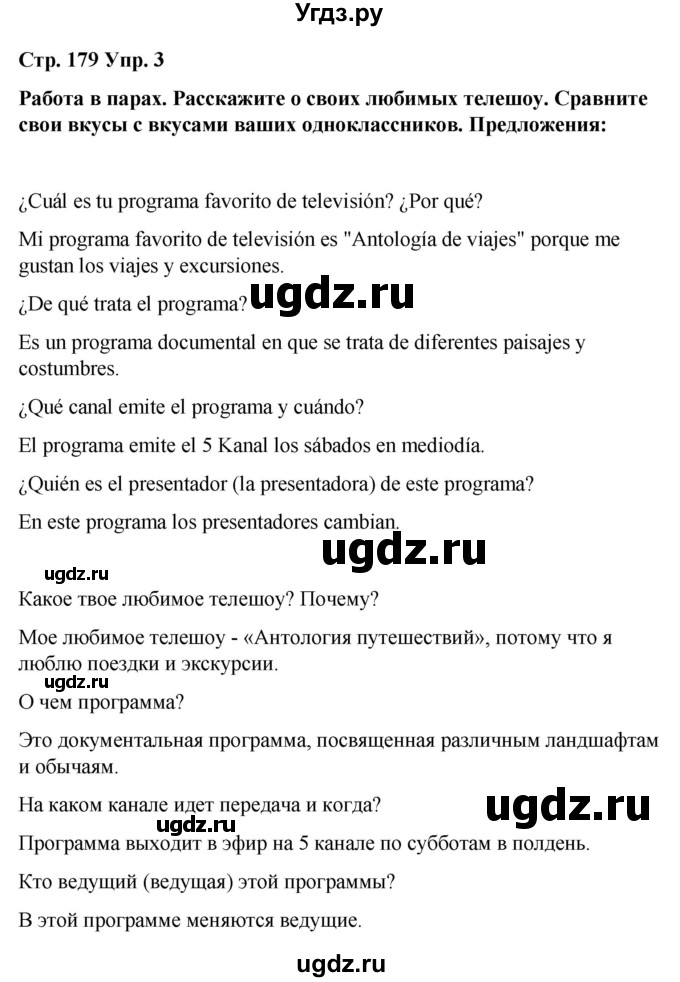 Угдз.ру

Стр. 179 Упр. 3

Работа в парах. Расскажите о своих любимых телешоу. Сравните свои вкусы с вкусами ваших одноклассников. Предложения:

¿Cuál es tu programa favorito de televisión? ¿Por qué?

Mi programa favorito de televisión es "Antología de viajes" porque me gustan los viajes y excursiones.

¿De qué trata el programa? ugdz.ru

Es un programa documental en que se trata de diferentes paisajes y costumbres.

¿Qué canal emite el programa y cuándo?

El programa emite el 5 Kanal los sábados en mediodía.

¿Quién es el presentador (la presentadora) de este programa?

En este programa los presentadores cambian.

ugdz.ru

ugdz.ru

Какое твое любимое телешоу? Почему?

Мое любимое телешоу - «Антология путешествий», потому что я люблю поездки и экскурсии.

ugdz.ru

О чем программа?

Это документальная программа, посвященная различным ландшафтам и обычаям.

На каком канале идет передача и когда? ugdz.ru

ugdz.ru

Программа выходит в эфир на 5 канале по субботам в полдень.

Кто ведущий (ведущая) этой программы?

В этой программе меняются ведущие.

ugdz.ru